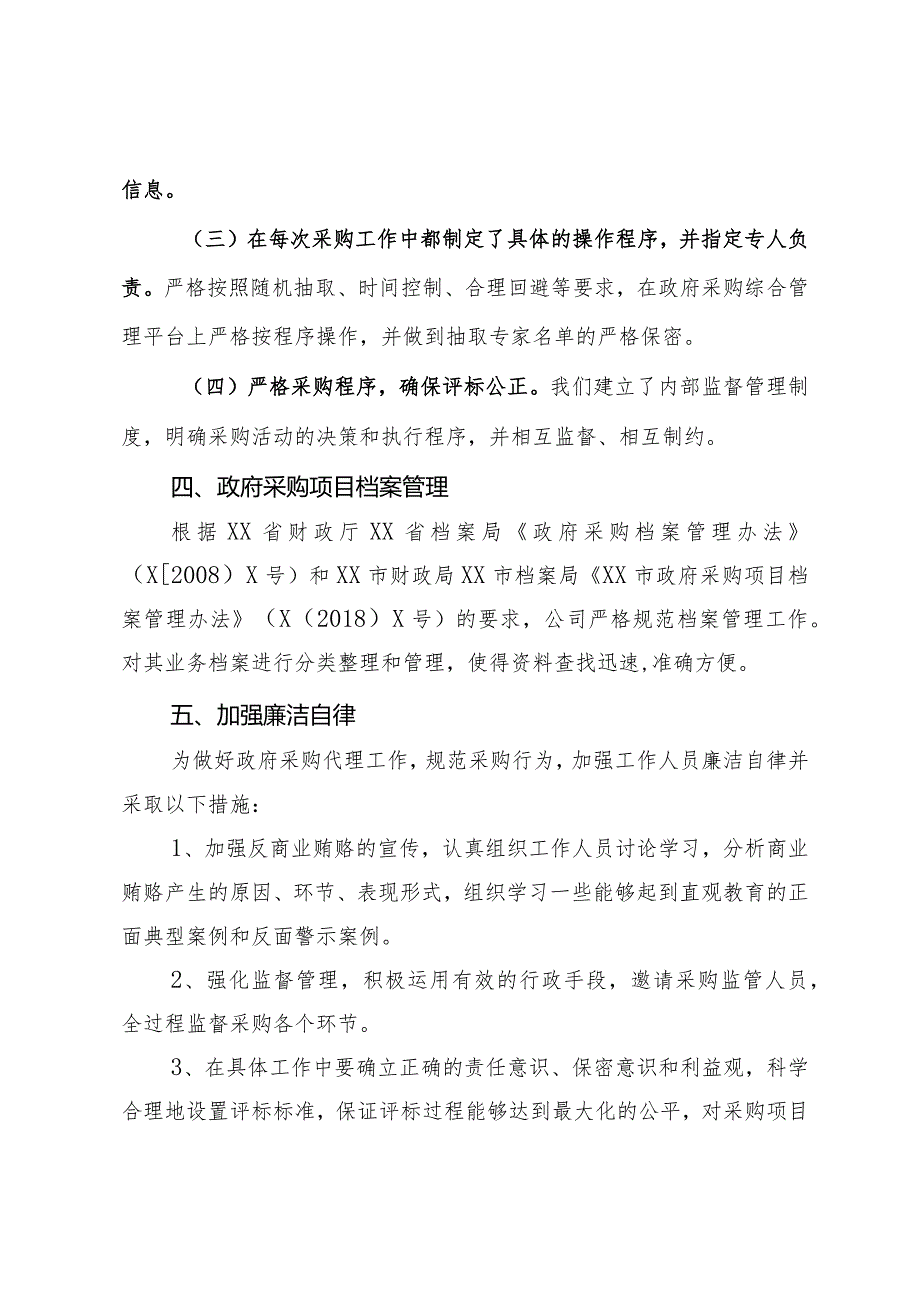 信息。

（三）在每次采购工作中都制定了具体的操作程序，并指定专人负责。严格按照随机抽取、时间控制、合理回避等要求，在政府采购综合管理平台上严格按程序操作，并做到抽取专家名单的严格保密。

（四）严格采购程序，确保评标公正。我们建立了内部监督管理制度，明确采购活动的决策和执行程序，并相互监督、相互制约。

四、政府采购项目档案管理

根据XX省财政厅XX省档案局《政府采购档案管理办法》（X[2008）X号）和XX市财政局XX市档案局《XX市政府采购项目档案管理办法》（X（2018）X号）的要求，公司严格规范档案管理工作。对其业务档案进行分类整理和管理，使得资料查找迅速,准确方便。

五、加强廉洁自律

为做好政府采购代理工作，规范采购行为，加强工作人员廉洁自律并采取以下措施：

1、加强反商业贿赂的宣传，认真组织工作人员讨论学习，分析商业贿赂产生的原因、环节、表现形式，组织学习一些能够起到直观教育的正面典型案例和反面警示案例。

2、强化监督管理，积极运用有效的行政手段，邀请采购监管人员，全过程监督采购各个环节。

3、在具体工作中要确立正确的责任意识、保密意识和利益观，科学合理地设置评标标准，保证评标过程能够达到最大化的公平，对采购项目